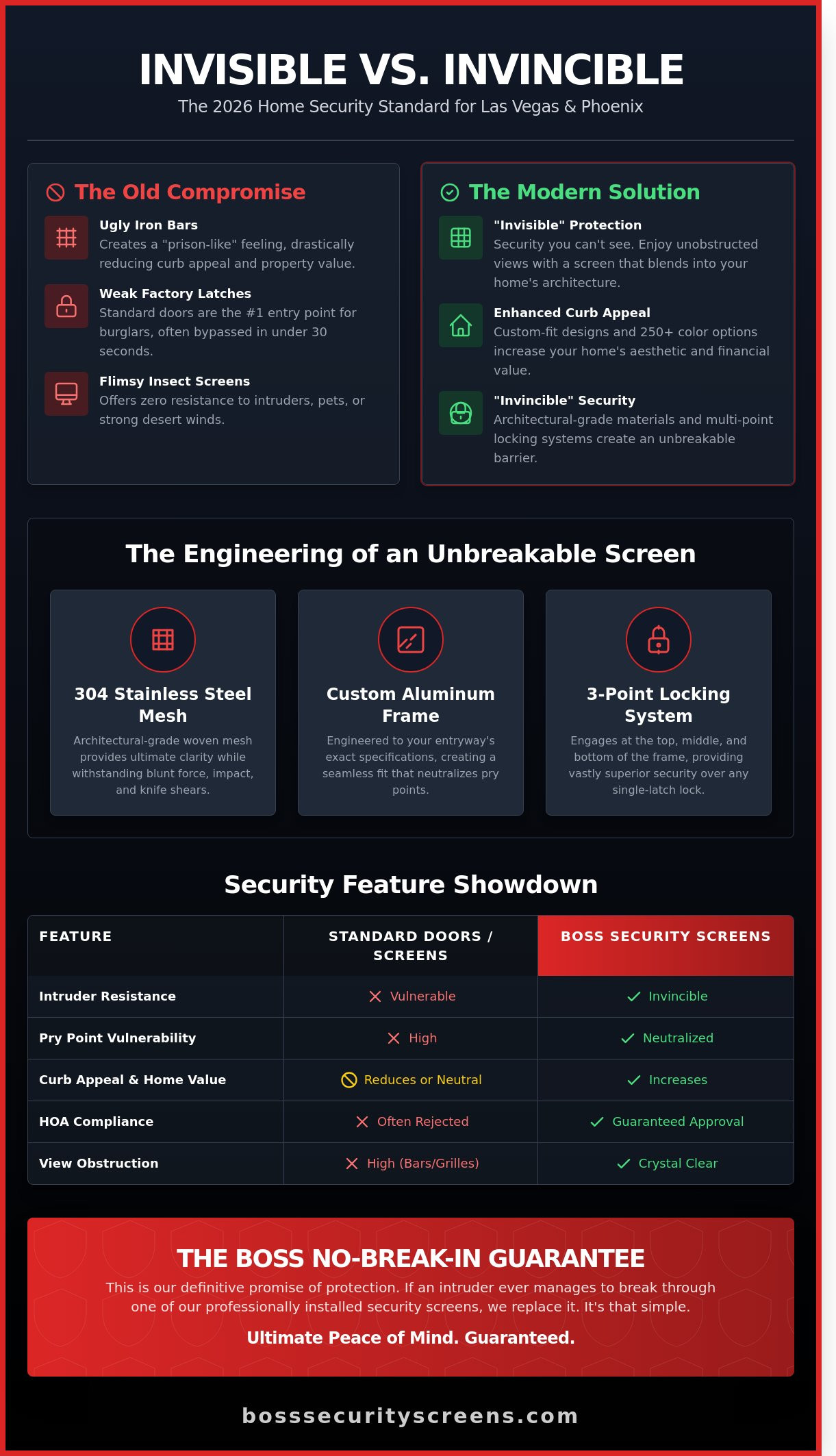 INVISIBLE VS. INVINCIBLE

The 2026 Home Security Standard for Las Vegas & Phoenix

The Old Compromise

Ugly Iron Bars
Creates a "prison-like" feeling, drastically reducing curb appeal and property value.

Weak Factory Latches
Standard doors are the #1 entry point for burglars, often bypassed in under 30 seconds.

Flimsy Insect Screens
Offers zero resistance to intruders, pets, or strong desert winds.

The Modern Solution

"Invisible" Protection
Security you can't see. Enjoy unobstructed views with a screen that blends into your home's architecture.

Enhanced Curb Appeal
Custom-fit designs and 250+ color options increase your home's aesthetic and financial value.

"Invincible" Security
Architectural-grade materials and multi-point locking systems create an unbreakable barrier.

The Engineering of an Unbreakable Screen

304 Stainless Steel Mesh
Architectural-grade woven mesh provides ultimate clarity while withstanding blunt force, impact, and knife shears.

Custom Aluminum Frame
Engineered to your entryway's exact specifications, creating a seamless fit that neutralizes pry points.

3-Point Locking System
Engages at the top, middle, and bottom of the frame, providing vastly superior security over any single-latch lock.

Security Feature Showdown

| FEATURE | STANDARD DOORS / SCREENS | BOSS SECURITY SCREENS |
|---|---|---|
| Intruder Resistance | Vulnerable | Invincible |
| Pry Point Vulnerability | High | Neutralized |
| Curb Appeal & Home Value | Reduces or Neutral | Increases |
| HOA Compliance | Often Rejected | Guaranteed Approval |
| View Obstruction | High (Bars/Grilles) | Crystal Clear |

THE BOSS NO-BREAK-IN GUARANTEE

This is our definitive promise of protection. If an intruder ever manages to break through one of our professionally installed security screens, we replace it. It's that simple.

Ultimate Peace of Mind. Guaranteed.

bosssecurityscreens.com